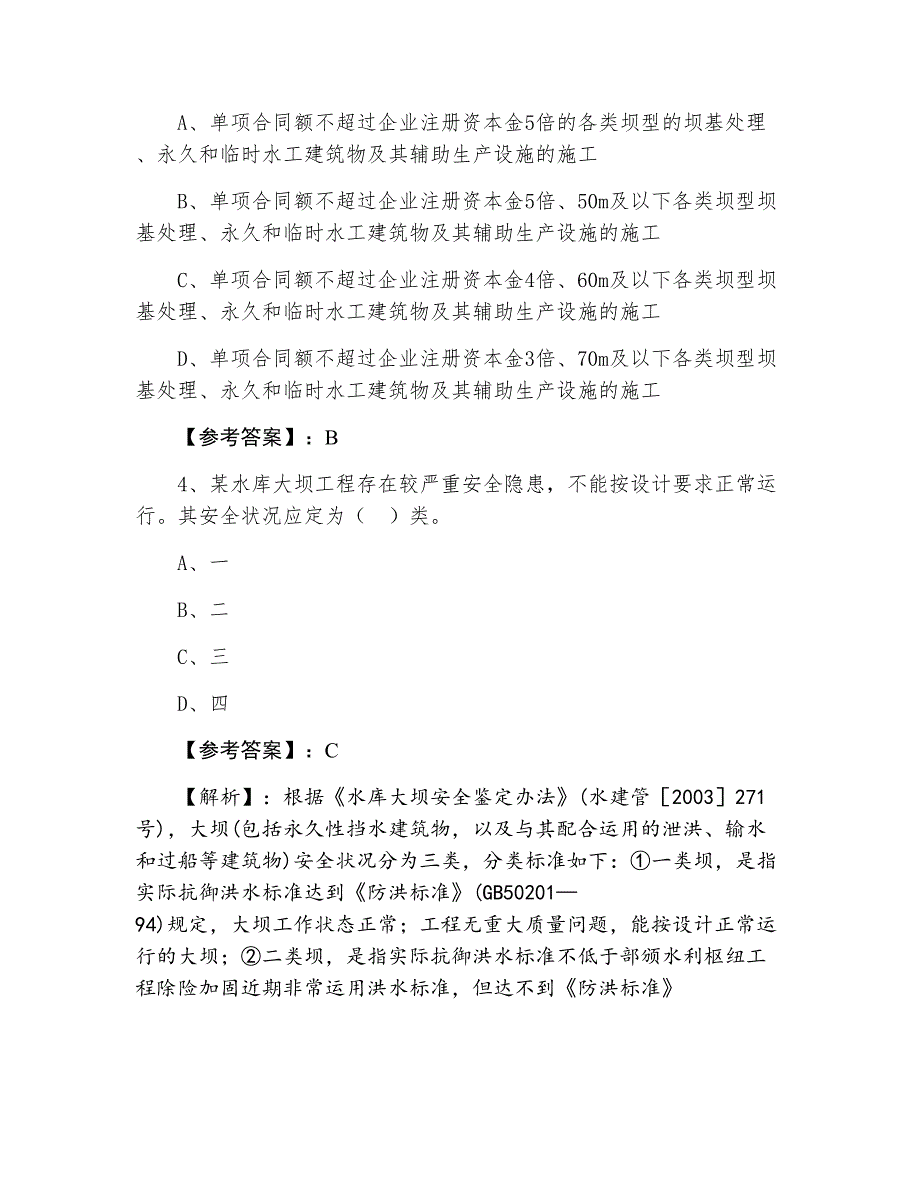 A、单项合同额不超过企业注册资本金5倍的各类坝型的坝基处理、永久和临时水工建筑物及其辅助生产设施的施工

B、单项合同额不超过企业注册资本金5倍、50m及以下各类坝型坝基处理、永久和临时水工建筑物及其辅助生产设施的施工

C、单项合同额不超过企业注册资本金4倍、60m及以下各类坝型坝基处理、永久和临时水工建筑物及其辅助生产设施的施工

D、单项合同额不超过企业注册资本金3倍、70m及以下各类坝型坝基处理、永久和临时水工建筑物及其辅助生产设施的施工

【参考答案】：B

4、某水库大坝工程存在较严重安全隐患，不能按设计要求正常运行。其安全状况应定为（ ）类。

A、一

B、二

C、三

D、四

【参考答案】：C

【解析】：根据《水库大坝安全鉴定办法》(水建管［2003］271号)，大坝(包括永久性挡水建筑物，以及与其配合运用的泄洪、输水和过船等建筑物)安全状况分为三类，分类标准如下：①一类坝，是指实际抗御洪水标准达到《防洪标准》(GB50201—94)规定，大坝工作状态正常；工程无重大质量问题，能按设计正常运行的大坝；②二类坝，是指实际抗御洪水标准不低于部颁水利枢纽工程除险加固近期非常运用洪水标准，但达不到《防洪标准》